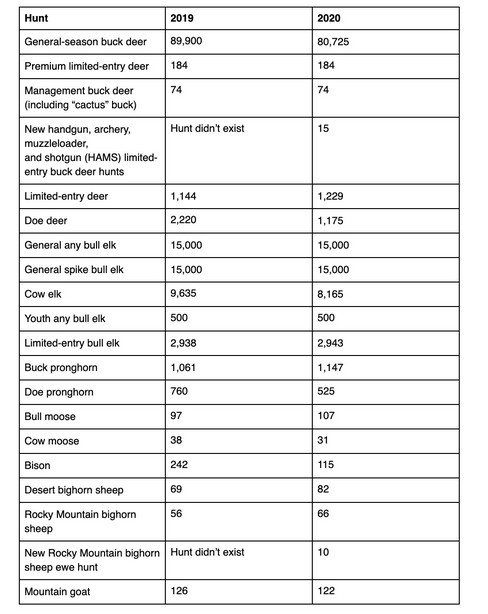 | Hunt | 2019 | 2020 |
|---|---|---|
| General-season buck deer | 89,900 | 80,725 |
| Premium limited-entry deer | 184 | 184 |
| Management buck deer (including "cactus" buck) | 74 | 74 |
| New handgun, archery, muzzleloader, and shotgun (HAMS) limited-entry buck deer hunts | Hunt didn't exist | 15 |
| Limited-entry deer | 1,144 | 1,229 |
| Doe deer | 2,220 | 1,175 |
| General any bull elk | 15,000 | 15,000 |
| General spike bull elk | 15,000 | 15,000 |
| Cow elk | 9,635 | 8,165 |
| Youth any bull elk | 500 | 500 |
| Limited-entry bull elk | 2,938 | 2,943 |
| Buck pronghorn | 1,061 | 1,147 |
| Doe pronghorn | 760 | 525 |
| Bull moose | 97 | 107 |
| Cow moose | 38 | 31 |
| Bison | 242 | 115 |
| Desert bighorn sheep | 69 | 82 |
| Rocky Mountain bighorn sheep | 56 | 66 |
| New Rocky Mountain bighorn sheep ewe hunt | Hunt didn't exist | 10 |
| Mountain goat | 126 | 122 |